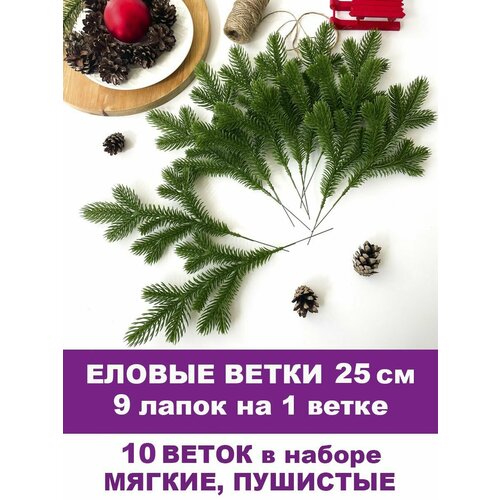 ЕЛОВЫЕ ВЕТКИ 25 см
9 лапок на 1 ветке

10 ВЕТОК в наборе
МЯГКИЕ, ПУШИСТЫЕ